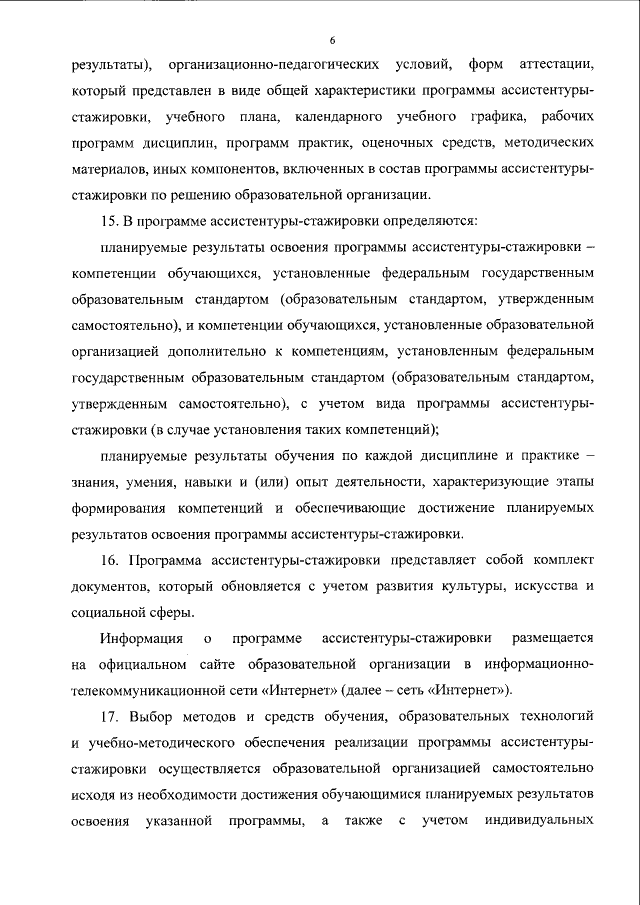 6

результаты), организационно-педагогических условий, форм аттестации, который представлен в виде общей характеристики программы ассистентуры-стажировки, учебного плана, календарного учебного графика, рабочих программ дисциплин, программ практик, оценочных средств, методических материалов, иных компонентов, включенных в состав программы ассистентуры-стажировки по решению образовательной организации.

15. В программе ассистентуры-стажировки определяются:

планируемые результаты освоения программы ассистентуры-стажировки – компетенции обучающихся, установленные федеральным государственным образовательным стандартом (образовательным стандартом, утвержденным самостоятельно), и компетенции обучающихся, установленные образовательной организацией дополнительно к компетенциям, установленным федеральным государственным образовательным стандартом (образовательным стандартом, утвержденным самостоятельно), с учетом вида программы ассистентуры-стажировки (в случае установления таких компетенций);

планируемые результаты обучения по каждой дисциплине и практике – знания, умения, навыки и (или) опыт деятельности, характеризующие этапы формирования компетенций и обеспечивающие достижение планируемых результатов освоения программы ассистентуры-стажировки.

16. Программа ассистентуры-стажировки представляет собой комплект документов, который обновляется с учетом развития культуры, искусства и социальной сферы.

Информация о программе ассистентуры-стажировки размещается на официальном сайте образовательной организации в информационно-телекоммуникационной сети «Интернет» (далее – сеть «Интернет»).

17. Выбор методов и средств обучения, образовательных технологий и учебно-методического обеспечения реализации программы ассистентуры-стажировки осуществляется образовательной организацией самостоятельно исходя из необходимости достижения обучающимися планируемых результатов освоения указанной программы, а также с учетом индивидуальных